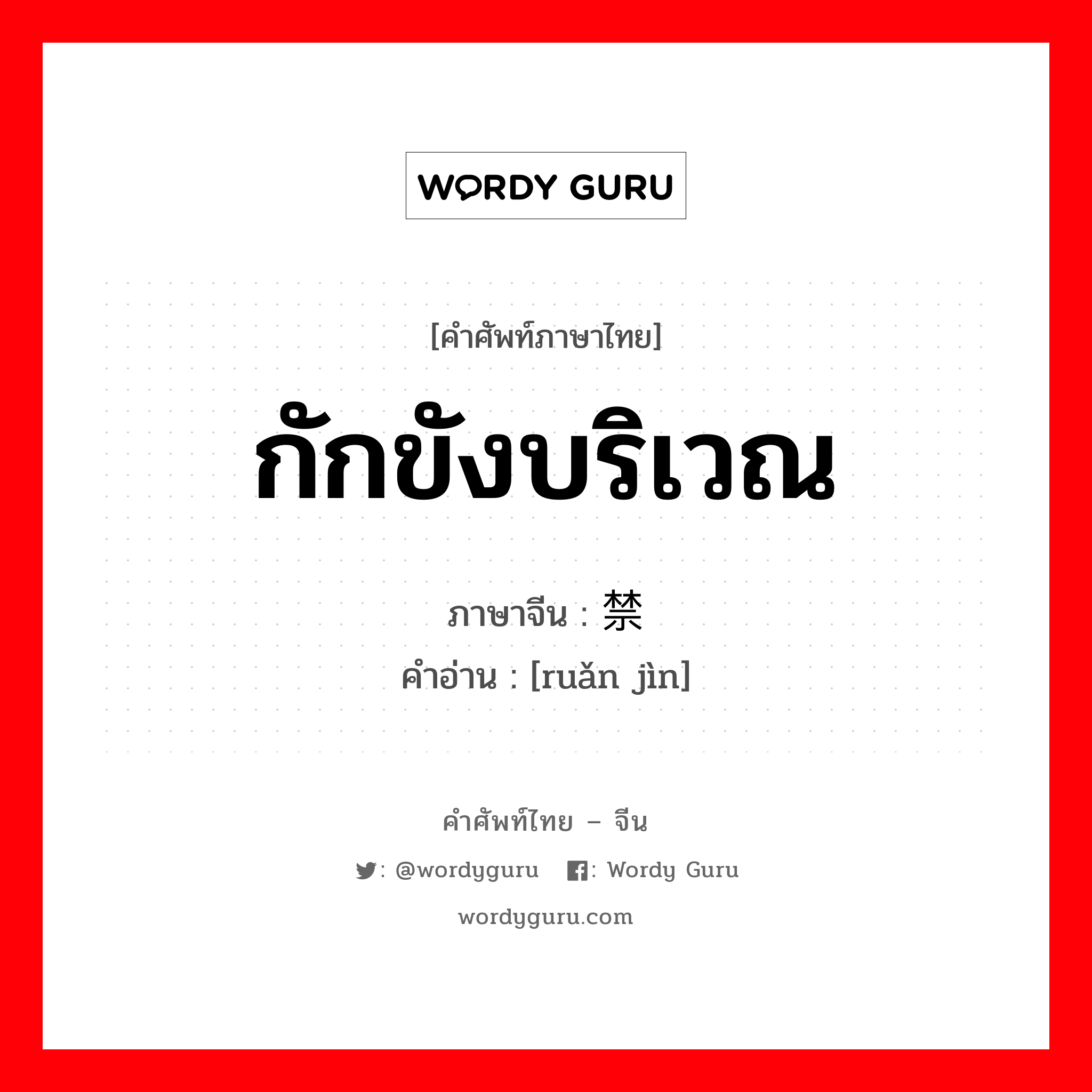 WORDY GURU

[คำศัพท์ภาษาไทย]

กักขังบริเวณ

ภาษาจีน : 禁

คำอ่าน : [ruǎn jìn]

คำศัพท์ไทย – จีน

: @wordyguru : Wordy Guru

wordyguru.com